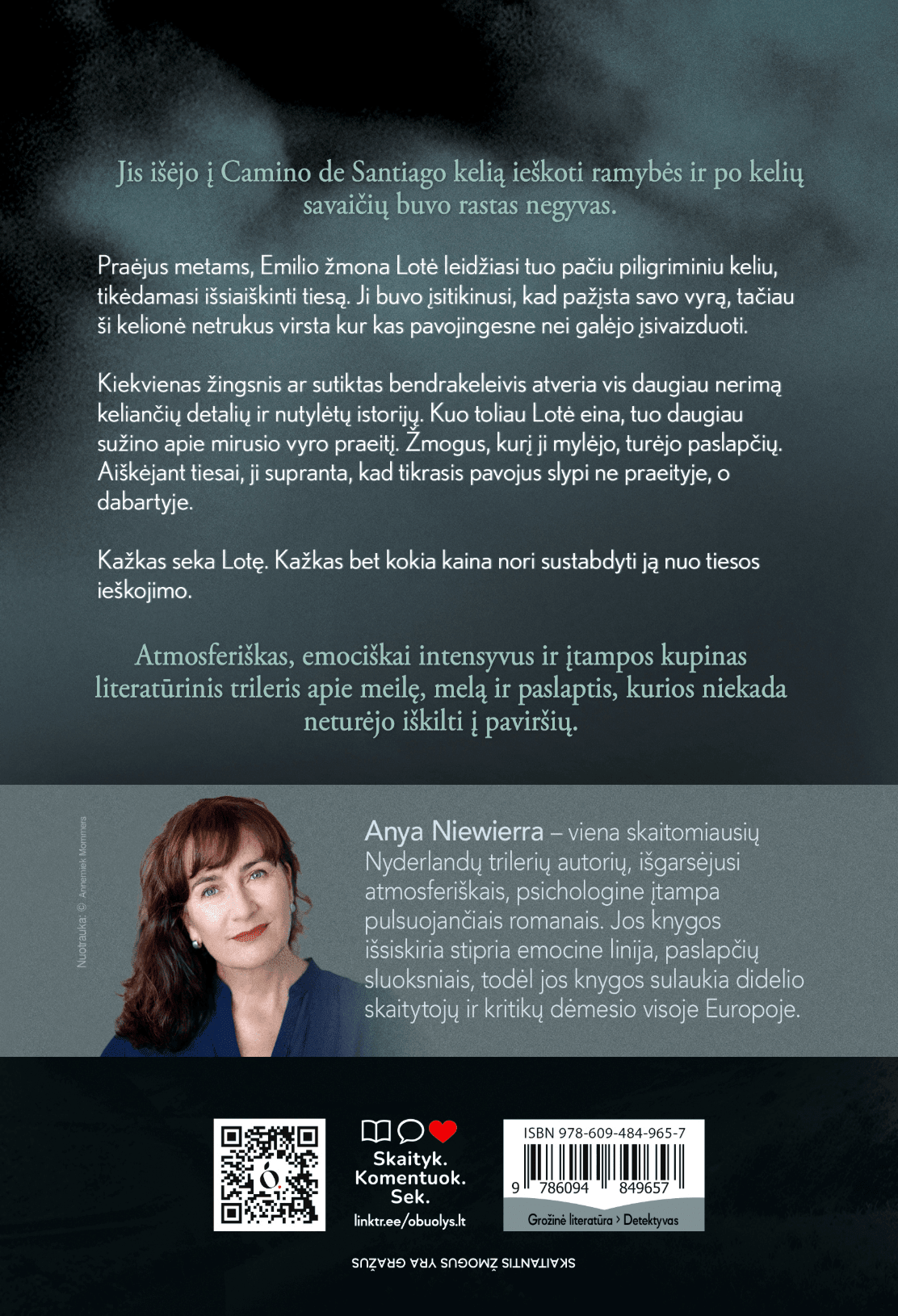 Jis išėjo į Camino de Santiago kelią ieškoti ramybės ir po kelių savaičių buvo rastas negyvas.

Praėjus metams, Emilio žmona Lotė leidžiasi tuo pačiu piligriminiu keliu, tikėdamasi išsiaiškinti tiesą. Ji buvo įsitikinusi, kad pažįsta savo vyrą, tačiau ši kelionė netrukus virsta kur kas pavojingesne nei galėjo įsivaizduoti.

Kiekvienas žingsnis ar sutiktas bendrakeleivis atveria vis daugiau nerimą keliančių detalių ir nutylėtų istorijų. Kuo toliau Lotė eina, tuo daugiau sužino apie mirusio vyro praeitį. Žmogus, kurį ji mylėjo, turėjo paslapčių. Aiškėjant tiesai, ji supranta, kad tikrasis pavojus slypi ne praeityje, o dabartyje.

Kažkas seka Lotę. Kažkas bet kokia kaina nori sustabdyti ją nuo tiesos ieškojimo.

Atmosferiškas, emociškai intensyvus ir įtampos kupinas literatūrinis trileris apie meilę, melą ir paslaptis, kurios niekada neturėjo iškilti į paviršių.

Nuotrauka: © Annemiek Mommers

Anya Niewierra – viena skaitomiausių Nyderlandų trilerių autorių, išgarsėjusi atmosferiškais, psichologine įtampa pulsuojančiais romanais. Jos knygos išsiskiria stipria emocine linija, paslapčių sluoksniais, todėl jos knygos sulaukia didelio skaitytojų ir kritikų dėmesio visoje Europoje.

Skaityk. Komentuok. Sek.
linktr.ee/obuolys.lt

ISBN 978-609-484-965-7
9 786094 849657
Grožinė literatūra › Detektyvas

SKAITANTIS ŽMOGUS YRA GRAŽUS